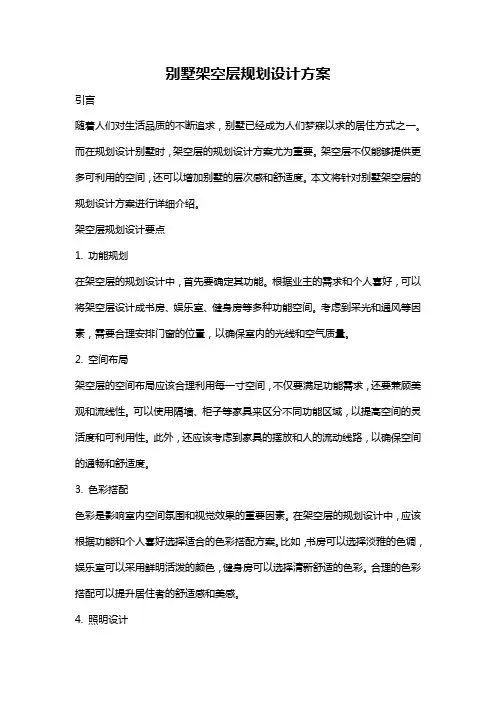 别墅架空层规划设计方案

引言

随着人们对生活品质的不断追求，别墅已经成为人们梦寐以求的居住方式之一。而在规划设计别墅时，架空层的规划设计方案尤为重要。架空层不仅能够提供更多可利用的空间，还可以增加别墅的层次感和舒适度。本文将针对别墅架空层的规划设计方案进行详细介绍。

架空层规划设计要点

1. 功能规划

在架空层的规划设计中，首先要确定其功能。根据业主的需求和个人喜好，可以将架空层设计成书房、娱乐室、健身房等多种功能空间。考虑到采光和通风等因素，需要合理安排门窗的位置，以确保室内的光线和空气质量。

2. 空间布局

架空层的空间布局应该合理利用每一寸空间，不仅要满足功能需求，还要兼顾美观和流线性。可以使用隔墙、柜子等家具来区分不同功能区域，以提高空间的灵活度和可利用性。此外，还应该考虑到家具的摆放和人的流动线路，以确保空间的通畅和舒适度。

3. 色彩搭配

色彩是影响室内空间氛围和视觉效果的重要因素。在架空层的规划设计中，应该根据功能和个人喜好选择适合的色彩搭配方案。比如，书房可以选择淡雅的色调，娱乐室可以采用鲜明活泼的颜色，健身房可以选择清新舒适的色彩。合理的色彩搭配可以提升居住者的舒适感和美感。

4. 照明设计